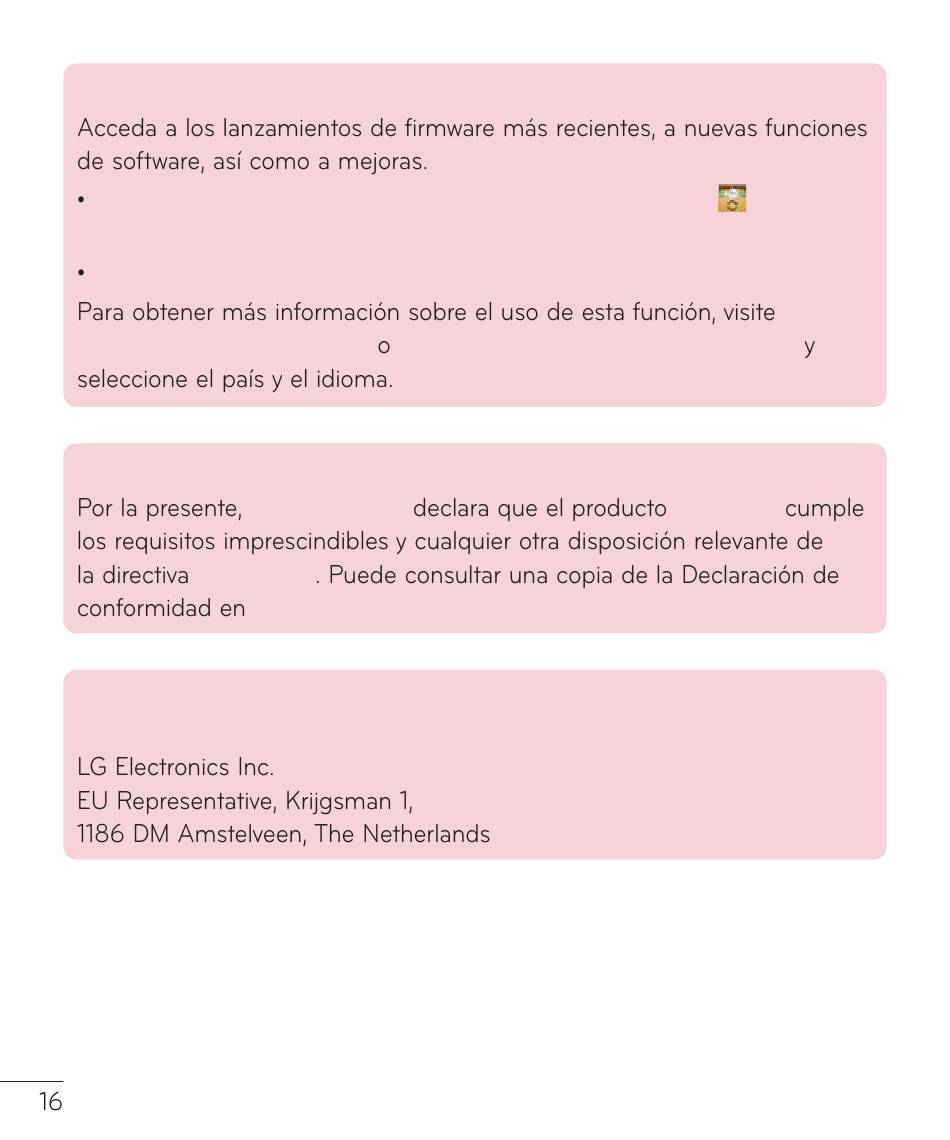 Acceda a los lanzamientos de firmware más recientes, a nuevas funciones de software, así como a mejoras.

•

•

Para obtener más información sobre el uso de esta función, visite o y seleccione el país y el idioma.

Por la presente, declara que el producto cumple los requisitos imprescindibles y cualquier otra disposición relevante de la directiva . Puede consultar una copia de la Declaración de conformidad en

LG Electronics Inc.
EU Representative, Krijgsman 1,
1186 DM Amstelveen, The Netherlands

16